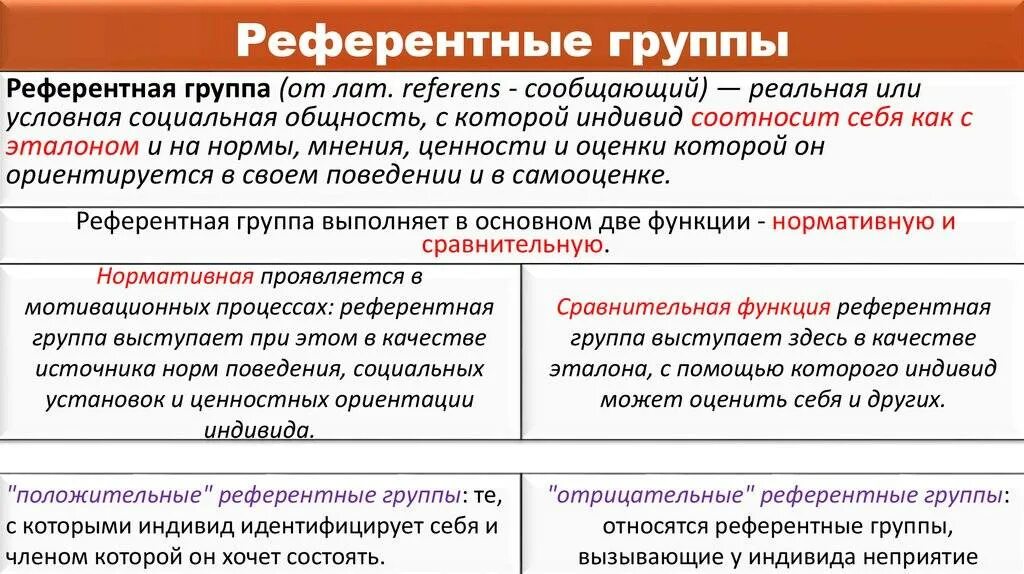 Референтные группы

Референтная группа (от лат. referens - сообщающий) — реальная или условная социальная общность, с которой индивид соотносит себя как с эталоном и на нормы, мнения, ценности и оценки которой он ориентируется в своем поведении и в самооценке.

Референтная группа выполняет в основном две функции - нормативную и сравнительную.

Нормативная проявляется в мотивационных процессах: референтная группа выступает при этом в качестве источника норм поведения, социальных установок и ценностных ориентации индивида.

Сравнительная функция референтная группа выступает здесь в качестве эталона, с помощью которого индивид может оценить себя и других.

"положительные" референтные группы: те, с которыми индивид идентифицирует себя и членом которой он хочет состоять.

"отрицательные" референтные группы: относятся референтные группы, вызывающие у индивида неприятие